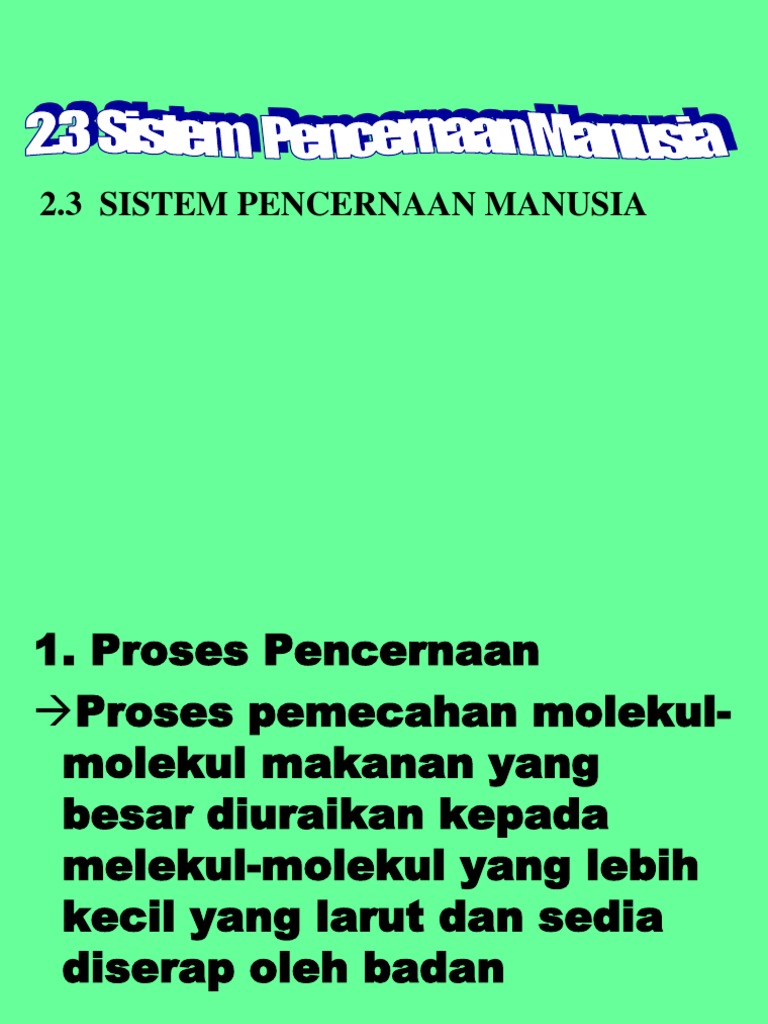 2.3 Sistem Pencernaan Manusia

2.3 SISTEM PENCERNAAN MANUSIA

1. Proses Pencernaan

→Proses pemecahan molekul-molekul makanan yang besar diuraikan kepada melekul-molekul yang lebih kecil yang larut dan sedia diserap oleh badan